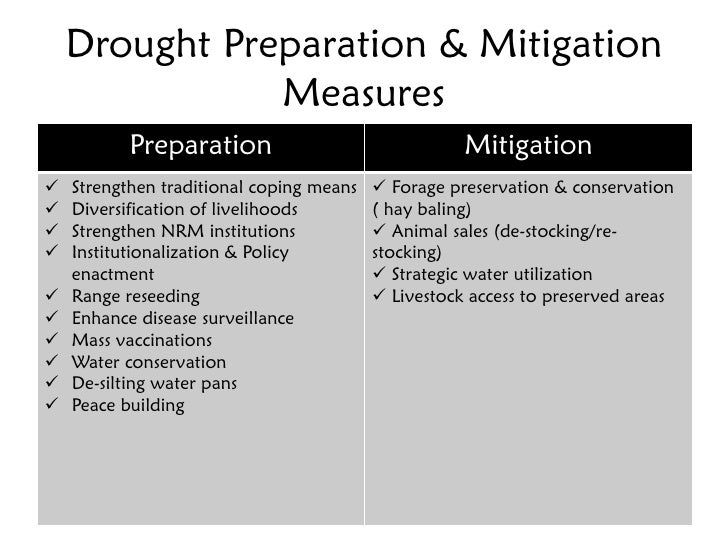 Drought Preparation & Mitigation Measures

| Preparation | Mitigation |
|---|---|
| ✓ Strengthen traditional coping means<br>✓ Diversification of livelihoods<br>✓ Strengthen NRM institutions<br>✓ Institutionalization & Policy enactment<br>✓ Range reseeding<br>✓ Enhance disease surveillance<br>✓ Mass vaccinations<br>✓ Water conservation<br>✓ De-silting water pans<br>✓ Peace building | ✓ Forage preservation & conservation ( hay baling)<br>✓ Animal sales (de-stocking/re-stocking)<br>✓ Strategic water utilization<br>✓ Livestock access to preserved areas |